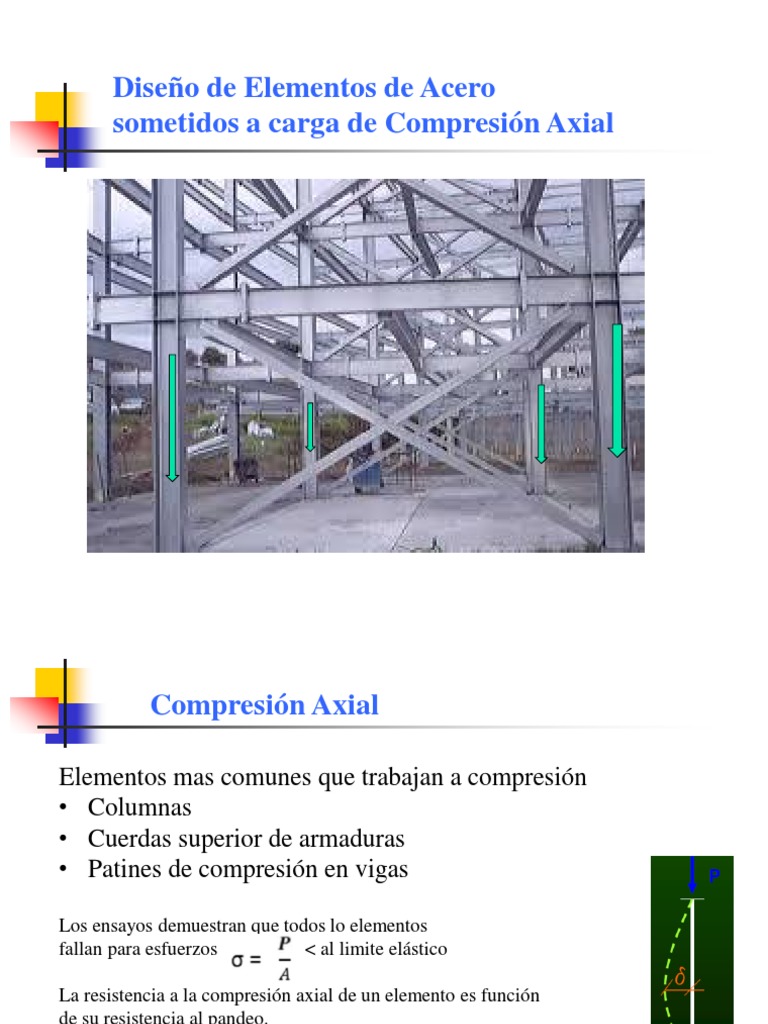 Diseño de Elementos de Acero sometidos a carga de Compresión Axial

Compresión Axial

Elementos mas comunes que trabajan a compresión
• Columnas
• Cuerdas superior de armaduras
• Patines de compresión en vigas

Los ensayos demuestran que todos lo elementos fallan para esfuerzos $\sigma = \frac{P}{A}$ < al limite elástico

La resistencia a la compresión axial de un elemento es función de su resistencia al pandeo.

P

$\delta$